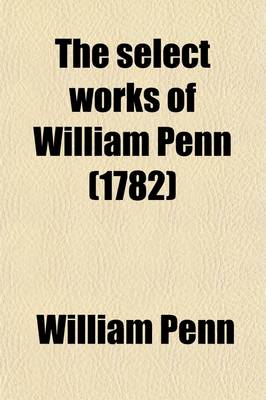 The select works of William Penn (1782)

William Penn